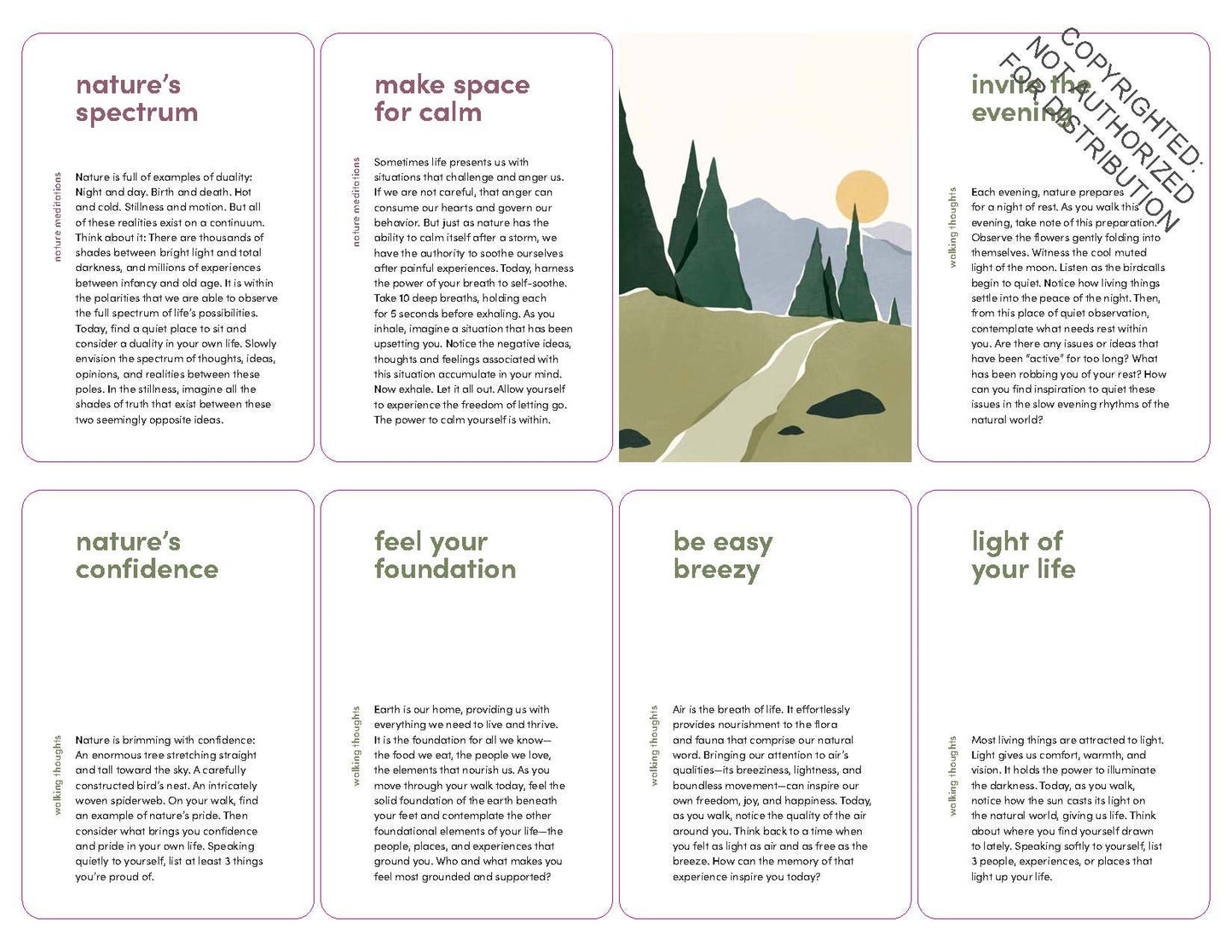 nature's spectrum

nature meditations

Nature is full of examples of duality: Night and day. Birth and death. Hot and cold. Stillness and motion. But all of these realities exist on a continuum. Think about it: There are thousands of shades between bright light and total darkness, and millions of experiences between infancy and old age. It is within the polarities that we are able to observe the full spectrum of life's possibilities. Today, find a quiet place to sit and consider a duality in your own life. Slowly envision the spectrum of thoughts, ideas, opinions, and realities between these poles. In the stillness, imagine all the shades of truth that exist between these two seemingly opposite ideas.

make space for calm

nature meditations

Sometimes life presents us with situations that challenge and anger us. If we are not careful, that anger can consume our hearts and govern our behavior. But just as nature has the ability to calm itself after a storm, we have the authority to soothe ourselves after painful experiences. Today, harness the power of your breath to self-soothe. Take 10 deep breaths, holding each for 5 seconds before exhaling. As you inhale, imagine a situation that has been upsetting you. Notice the negative ideas, thoughts and feelings associated with this situation accumulate in your mind. Now exhale. Let it all out. Allow yourself to experience the freedom of letting go. The power to calm yourself is within.

invite the evening

COPYRIGHTED: NOT AUTHORIZED FOR DISTRIBUTION

walking thoughts

Each evening, nature prepares for a night of rest. As you walk this evening, take note of this preparation. Observe the flowers gently folding into themselves. Witness the cool muted light of the moon. Listen as the birdcalls begin to quiet. Notice how living things settle into the peace of the night. Then, from this place of quiet observation, contemplate what needs rest within you. Are there any issues or ideas that have been "active" for too long? What has been robbing you of your rest? How can you find inspiration to quiet these issues in the slow evening rhythms of the natural world?

nature's confidence

walking thoughts

Nature is brimming with confidence: An enormous tree stretching straight and tall toward the sky. A carefully constructed bird's nest. An intricately woven spiderweb. On your walk, find an example of nature's pride. Then consider what brings you confidence and pride in your own life. Speaking quietly to yourself, list at least 3 things you're proud of.

feel your foundation

walking thoughts

Earth is our home, providing us with everything we need to live and thrive. It is the foundation for all we know—the food we eat, the people we love, the elements that nourish us. As you move through your walk today, feel the solid foundation of the earth beneath your feet and contemplate the other foundational elements of your life—the people, places, and experiences that ground you. Who and what makes you feel most grounded and supported?

be easy breezy

walking thoughts

Air is the breath of life. It effortlessly provides nourishment to the flora and fauna that comprise our natural word. Bringing our attention to air's qualities—its breeziness, lightness, and boundless movement—can inspire our own freedom, joy, and happiness. Today, as you walk, notice the quality of the air around you. Think back to a time when you felt as light as air and as free as the breeze. How can the memory of that experience inspire you today?

light of your life

walking thoughts

Most living things are attracted to light. Light gives us comfort, warmth, and vision. It holds the power to illuminate the darkness. Today, as you walk, notice how the sun casts its light on the natural world, giving us life. Think about where you find yourself drawn to lately. Speaking softly to yourself, list 3 people, experiences, or places that light up your life.